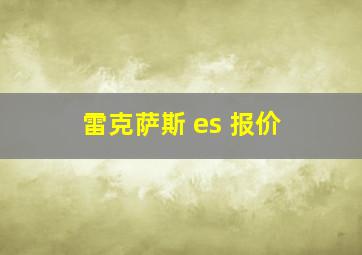 雷克萨斯 es 报价